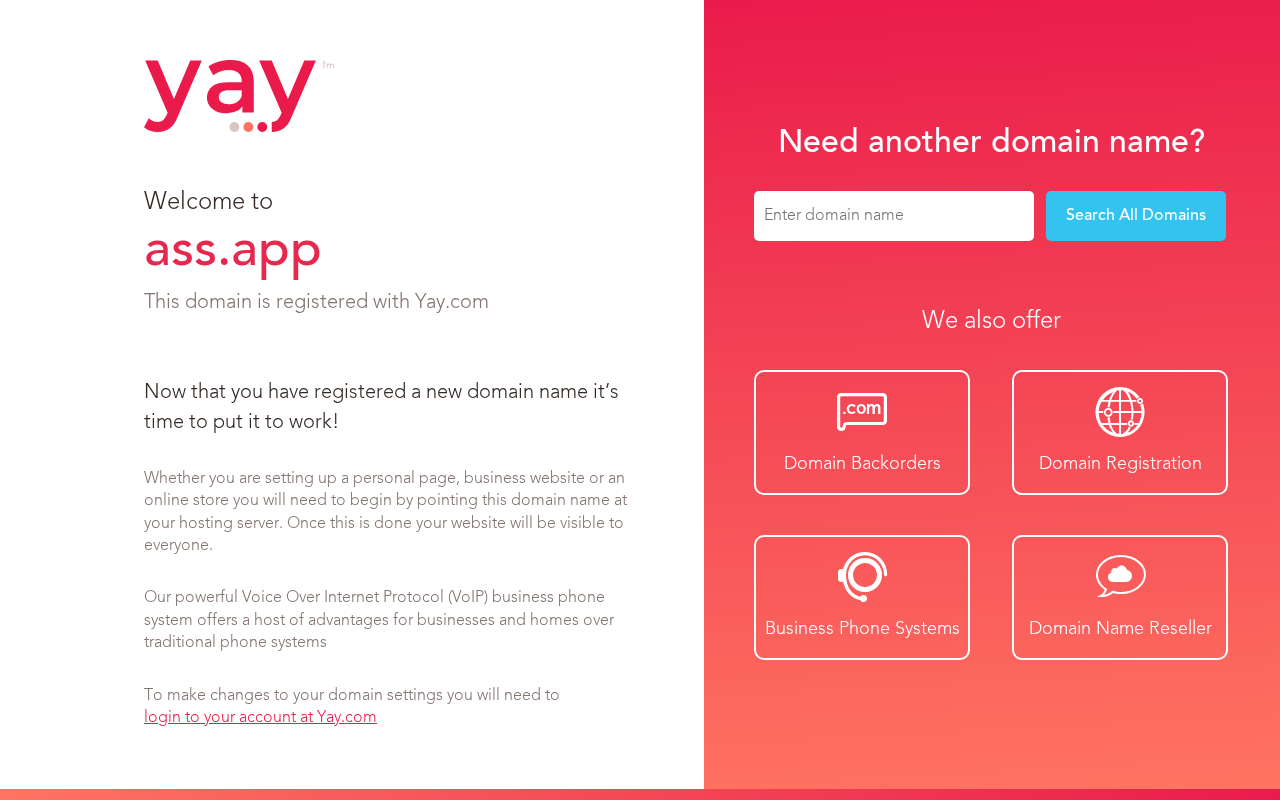 yay tm

Welcome to

ass.app

This domain is registered with Yay.com

Now that you have registered a new domain name it's time to put it to work!

Whether you are setting up a personal page, business website or an online store you will need to begin by pointing this domain name at your hosting server. Once this is done your website will be visible to everyone.

Our powerful Voice Over Internet Protocol (VoIP) business phone system offers a host of advantages for businesses and homes over traditional phone systems

To make changes to your domain settings you will need to login to your account at Yay.com

Need another domain name?

Enter domain name

Search All Domains

We also offer

.com

Domain Backorders

Domain Registration

Business Phone Systems

Domain Name Reseller